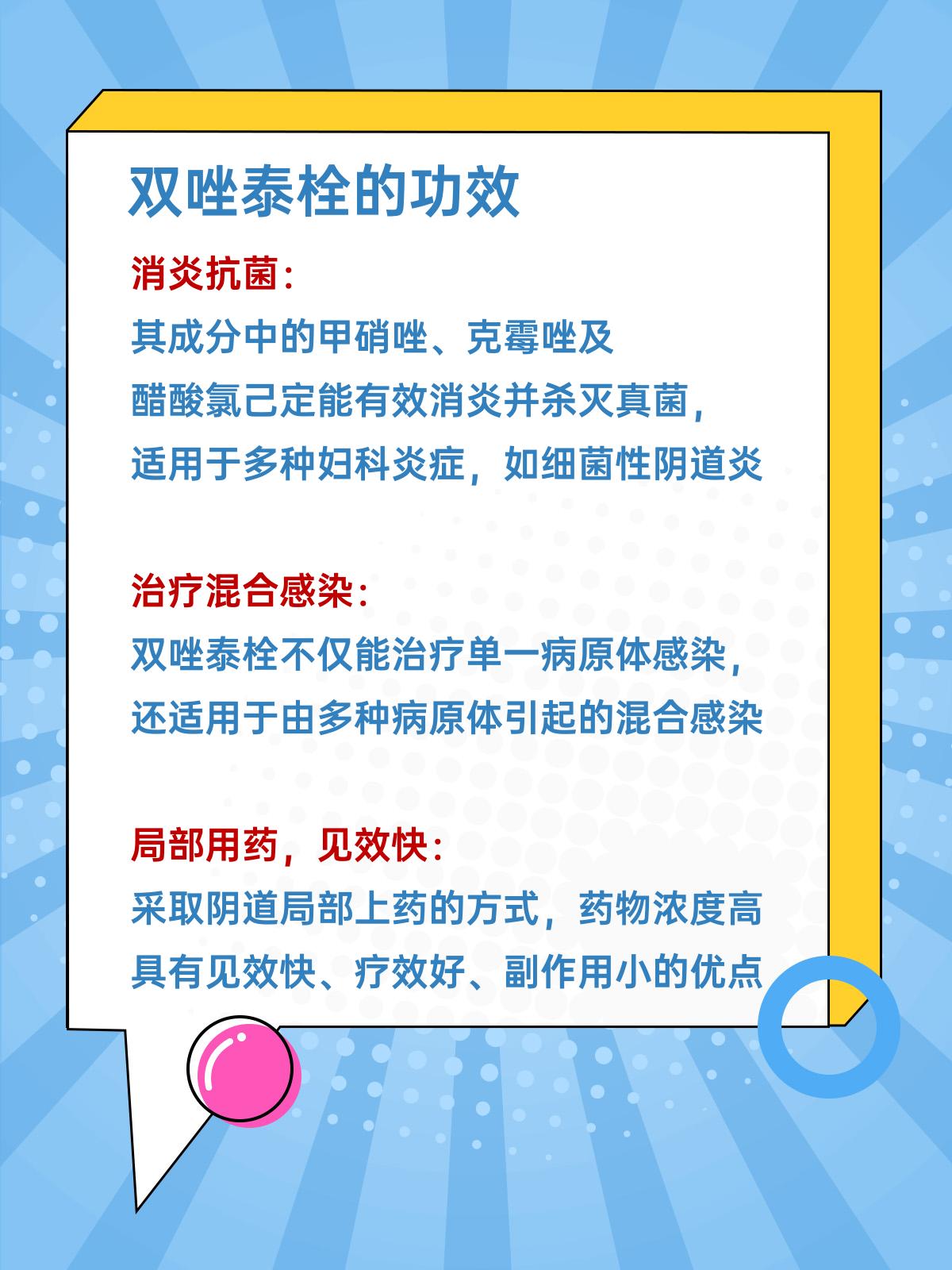 双唑泰栓的功效

消炎抗菌：
其成分中的甲硝唑、克霉唑及醋酸氯己定能有效消炎并杀灭真菌，适用于多种妇科炎症，如细菌性阴道炎

治疗混合感染：
双唑泰栓不仅能治疗单一病原体感染，还适用于由多种病原体引起的混合感染

局部用药，见效快：
采取阴道局部上药的方式，药物浓度高具有见效快、疗效好、副作用小的优点